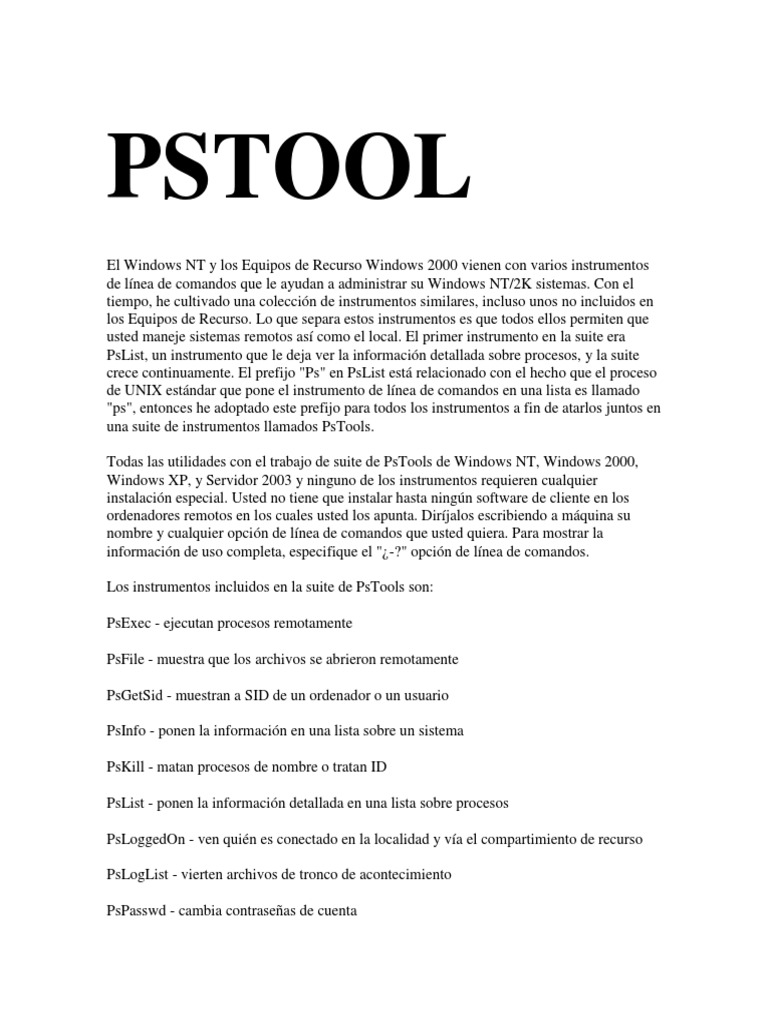 PSTOOL

El Windows NT y los Equipos de Recurso Windows 2000 vienen con varios instrumentos de línea de comandos que le ayudan a administrar su Windows NT/2K sistemas. Con el tiempo, he cultivado una colección de instrumentos similares, incluso unos no incluidos en los Equipos de Recurso. Lo que separa estos instrumentos es que todos ellos permiten que usted maneje sistemas remotos así como el local. El primer instrumento en la suite era PsList, un instrumento que le deja ver la información detallada sobre procesos, y la suite crece continuamente. El prefijo "Ps" en PsList está relacionado con el hecho que el proceso de UNIX estándar que pone el instrumento de línea de comandos en una lista es llamado "ps", entonces he adoptado este prefijo para todos los instrumentos a fin de atarlos juntos en una suite de instrumentos llamados PsTools.

Todas las utilidades con el trabajo de suite de PsTools de Windows NT, Windows 2000, Windows XP, y Servidor 2003 y ninguno de los instrumentos requieren cualquier instalación especial. Usted no tiene que instalar hasta ningún software de cliente en los ordenadores remotos en los cuales usted los apunta. Diríjalos escribiendo a máquina su nombre y cualquier opción de línea de comandos que usted quiera. Para mostrar la información de uso completa, especifique el "¿-?" opción de línea de comandos.

Los instrumentos incluidos en la suite de PsTools son:

PsExec - ejecutan procesos remotamente

PsFile - muestra que los archivos se abrieron remotamente

PsGetSid - muestran a SID de un ordenador o un usuario

PsInfo - ponen la información en una lista sobre un sistema

PsKill - matan procesos de nombre o tratan ID

PsList - ponen la información detallada en una lista sobre procesos

PsLoggedOn - ven quién es conectado en la localidad y vía el compartimiento de recurso

PsLogList - vierten archivos de tronco de acontecimiento

PsPasswd - cambia contraseñas de cuenta